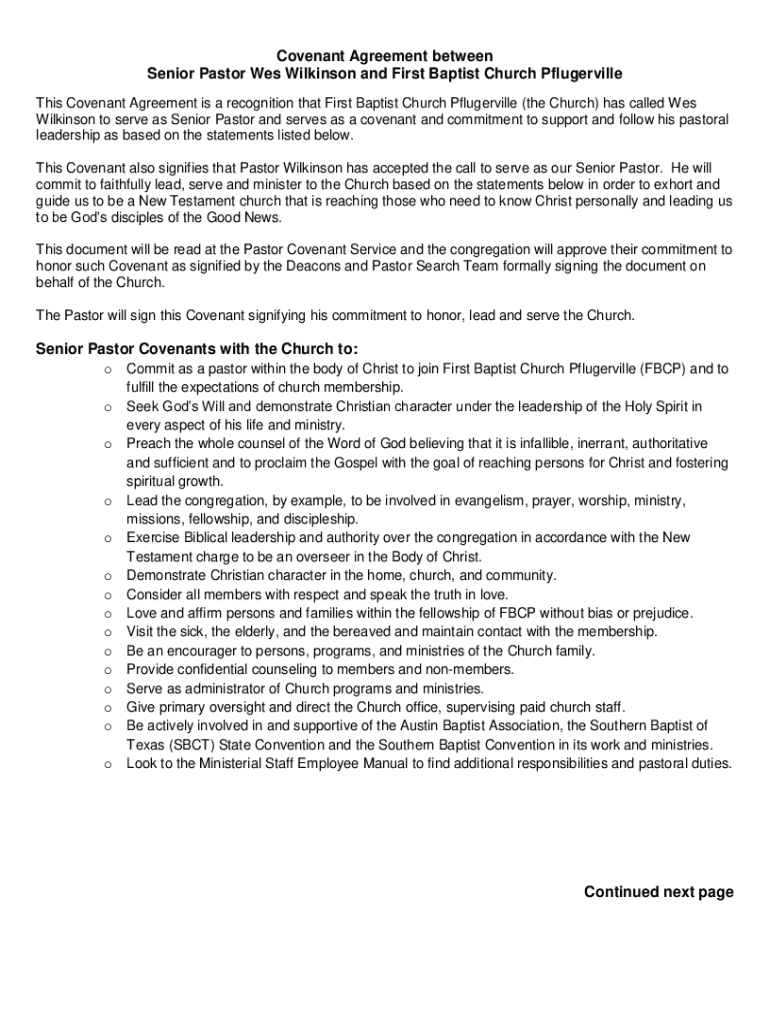 Covenant Agreement between
Senior Pastor Wes Wilkinson and First Baptist Church Pflugerville

This Covenant Agreement is a recognition that First Baptist Church Pflugerville (the Church) has called Wes Wilkinson to serve as Senior Pastor and serves as a covenant and commitment to support and follow his pastoral leadership as based on the statements listed below.

This Covenant also signifies that Pastor Wilkinson has accepted the call to serve as our Senior Pastor. He will commit to faithfully lead, serve and minister to the Church based on the statements below in order to exhort and guide us to be a New Testament church that is reaching those who need to know Christ personally and leading us to be God's disciples of the Good News.

This document will be read at the Pastor Covenant Service and the congregation will approve their commitment to honor such Covenant as signified by the Deacons and Pastor Search Team formally signing the document on behalf of the Church.

The Pastor will sign this Covenant signifying his commitment to honor, lead and serve the Church.

Senior Pastor Covenants with the Church to:

o Commit as a pastor within the body of Christ to join First Baptist Church Pflugerville (FBCP) and to fulfill the expectations of church membership.
o Seek God's Will and demonstrate Christian character under the leadership of the Holy Spirit in every aspect of his life and ministry.
o Preach the whole counsel of the Word of God believing that it is infallible, inerrant, authoritative and sufficient and to proclaim the Gospel with the goal of reaching persons for Christ and fostering spiritual growth.
o Lead the congregation, by example, to be involved in evangelism, prayer, worship, ministry, missions, fellowship, and discipleship.
o Exercise Biblical leadership and authority over the congregation in accordance with the New Testament charge to be an overseer in the Body of Christ.
o Demonstrate Christian character in the home, church, and community.
o Consider all members with respect and speak the truth in love.
o Love and affirm persons and families within the fellowship of FBCP without bias or prejudice.
o Visit the sick, the elderly, and the bereaved and maintain contact with the membership.
o Be an encourager to persons, programs, and ministries of the Church family.
o Provide confidential counseling to members and non-members.
o Serve as administrator of Church programs and ministries.
o Give primary oversight and direct the Church office, supervising paid church staff.
o Be actively involved in and supportive of the Austin Baptist Association, the Southern Baptist of Texas (SBCT) State Convention and the Southern Baptist Convention in its work and ministries.
o Look to the Ministerial Staff Employee Manual to find additional responsibilities and pastoral duties.

Continued next page